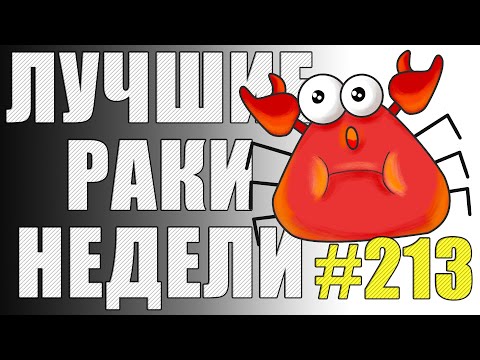 ЛУЧШИЕ
РАКИ
НЕДЕЛИ
#213